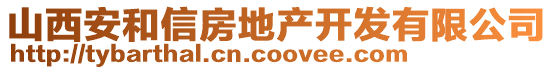 山西安和信房地产开发有限公司
http://tybarthal.cn.coovee.com